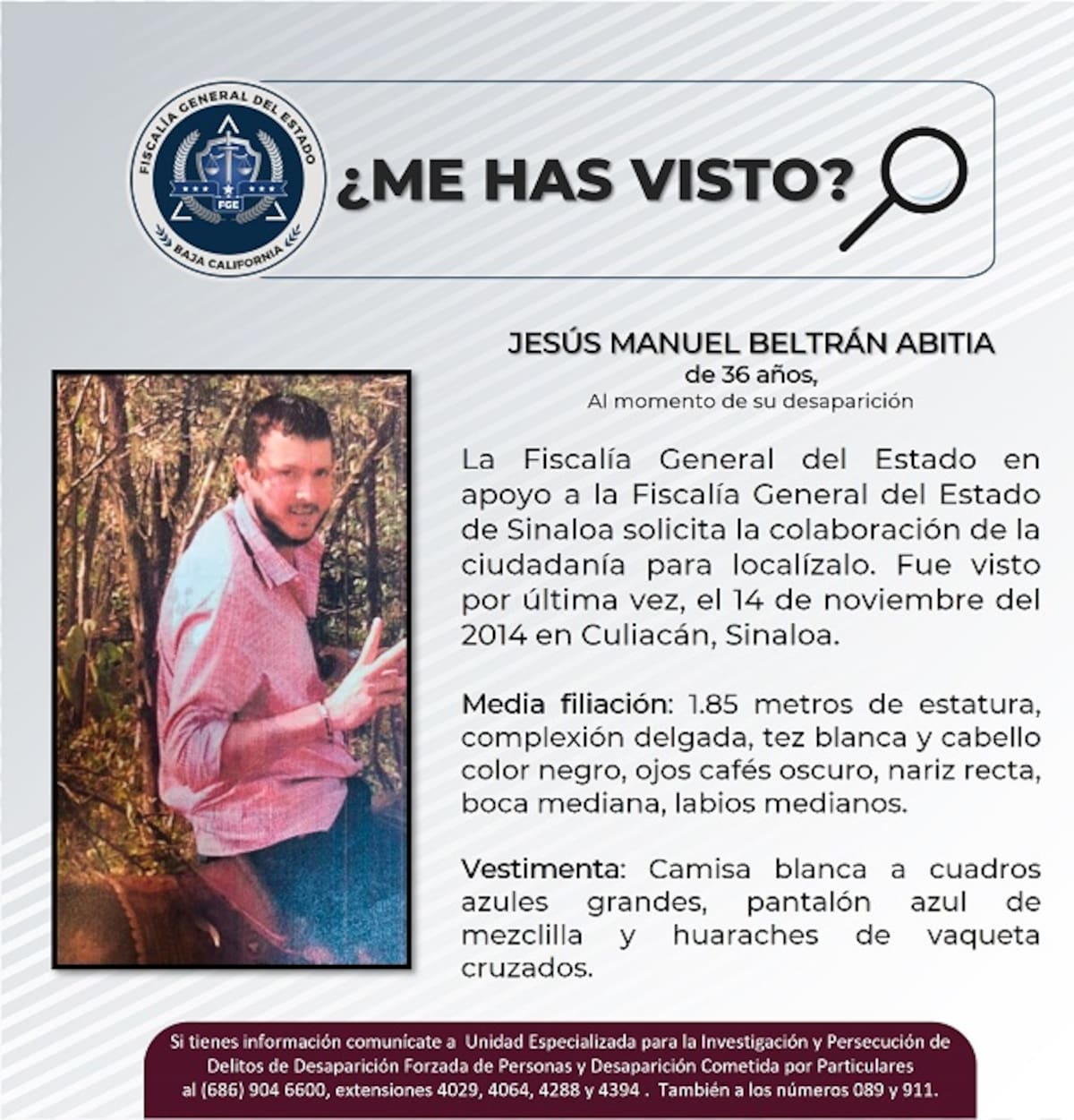 FISCALÍA GENERAL DEL ESTADO
FGE
BAJA CALIFORNIA

¿ME HAS VISTO?

JESÚS MANUEL BELTRÁN ABITIA
de 36 años,
Al momento de su desaparición

La Fiscalía General del Estado en apoyo a la Fiscalía General del Estado de Sinaloa solicita la colaboración de la ciudadanía para localízalo. Fue visto por última vez, el 14 de noviembre del 2014 en Culiacán, Sinaloa.

Media filiación: 1.85 metros de estatura, complexión delgada, tez blanca y cabello color negro, ojos cafés oscuro, nariz recta, boca mediana, labios medianos.

Vestimenta: Camisa blanca a cuadros azules grandes, pantalón azul de mezclilla y huaraches de vaqueta cruzados.

Si tienes información comunícate a Unidad Especializada para la Investigación y Persecución de Delitos de Desaparición Forzada de Personas y Desaparición Cometida por Particulares al (686) 904 6600, extensiones 4029, 4064, 4288 y 4394 . También a los números 089 y 911.